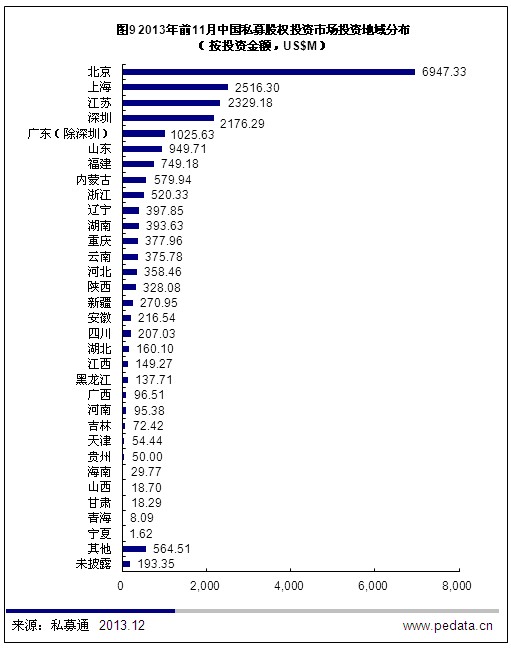 图9 2013年前11月中国私募股权投资市场投资地域分布
（按投资金额，US$M）

北京 6947.33
上海 2516.30
江苏 2329.18
深圳 2176.29
广东（除深圳） 1025.63
山东 949.71
福建 749.18
内蒙古 579.94
浙江 520.33
辽宁 397.85
湖南 393.63
重庆 377.96
云南 375.78
河北 358.46
陕西 328.08
新疆 270.95
安徽 216.54
四川 207.03
湖北 160.10
江西 149.27
黑龙江 137.71
广西 96.51
河南 95.38
吉林 72.42
天津 54.44
贵州 50.00
海南 29.77
山西 18.70
甘肃 18.29
青海 8.09
宁夏 1.62
其他 564.51
未披露 193.35

0 2,000 4,000 6,000 8,000

来源：私募通 2013.12
www.pedata.cn